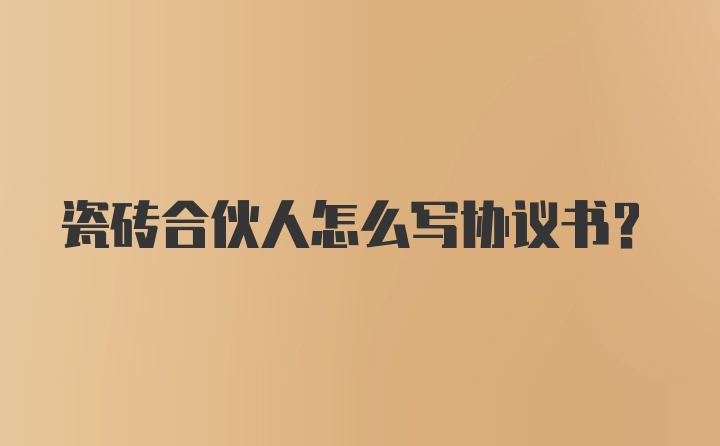 瓷砖合伙人怎么写协议书?